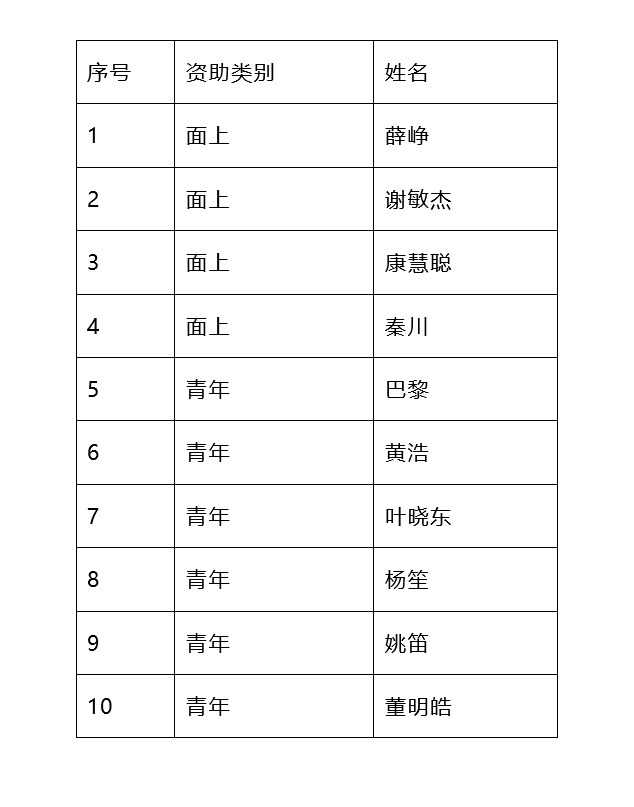 | 序号 | 资助类别 | 姓名 |
|---|---|---|
| 1 | 面上 | 薛峥 |
| 2 | 面上 | 谢敏杰 |
| 3 | 面上 | 康慧聪 |
| 4 | 面上 | 秦川 |
| 5 | 青年 | 巴黎 |
| 6 | 青年 | 黄浩 |
| 7 | 青年 | 叶晓东 |
| 8 | 青年 | 杨笙 |
| 9 | 青年 | 姚笛 |
| 10 | 青年 | 董明皓 |